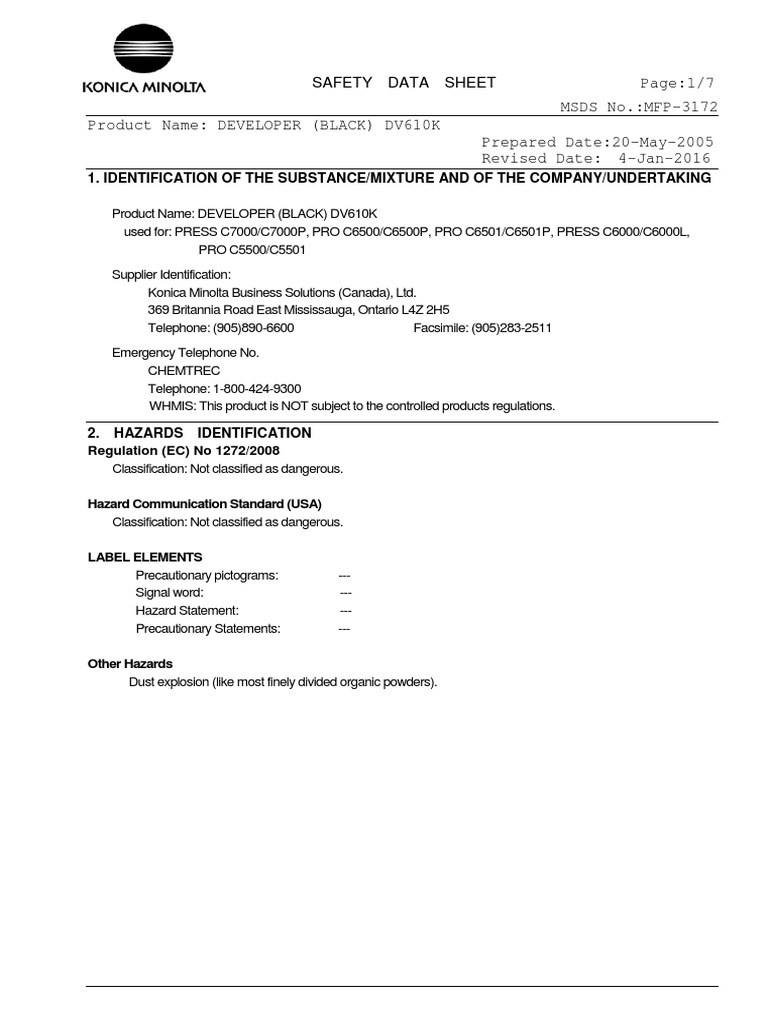 KONICA MINOLTA

SAFETY DATA SHEET

Page:1/7

MSDS No.:MFP-3172

Product Name: DEVELOPER (BLACK) DV610K

Prepared Date:20-May-2005
Revised Date: 4-Jan-2016

1. IDENTIFICATION OF THE SUBSTANCE/MIXTURE AND OF THE COMPANY/UNDERTAKING

Product Name: DEVELOPER (BLACK) DV610K
used for: PRESS C7000/C7000P, PRO C6500/C6500P, PRO C6501/C6501P, PRESS C6000/C6000L, PRO C5500/C5501

Supplier Identification:
Konica Minolta Business Solutions (Canada), Ltd.
369 Britannia Road East Mississauga, Ontario L4Z 2H5
Telephone: (905)890-6600 Facsimile: (905)283-2511

Emergency Telephone No.
CHEMTREC
Telephone: 1-800-424-9300
WHMIS: This product is NOT subject to the controlled products regulations.

2. HAZARDS IDENTIFICATION
Regulation (EC) No 1272/2008
Classification: Not classified as dangerous.

Hazard Communication Standard (USA)
Classification: Not classified as dangerous.

LABEL ELEMENTS
Precautionary pictograms: ---
Signal word: ---
Hazard Statement: ---
Precautionary Statements: ---

Other Hazards
Dust explosion (like most finely divided organic powders).